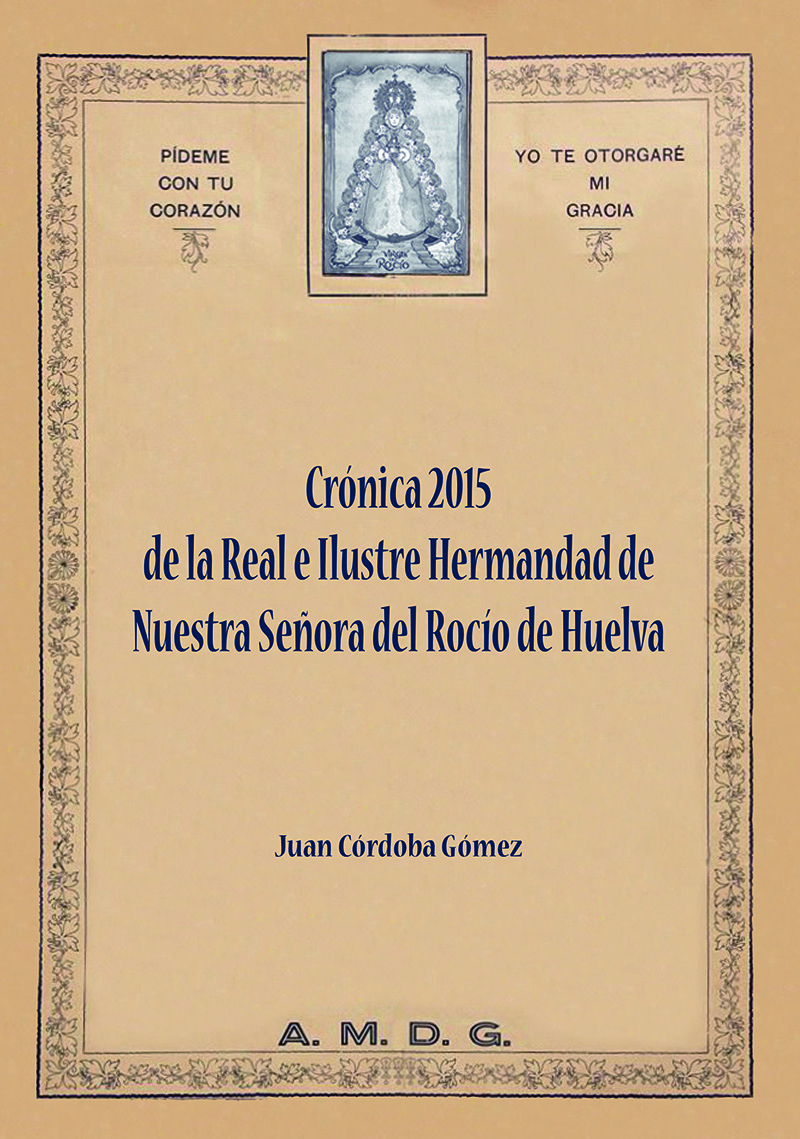 PÍDEME
CON TU
CORAZÓN

YO TE OTORGARÉ
MI
GRACIA

Crónica 2015
de la Real e Ilustre Hermandad de
Nuestra Señora del Rocío de Huelva

Juan Córdoba Gómez

A. M. D. G.